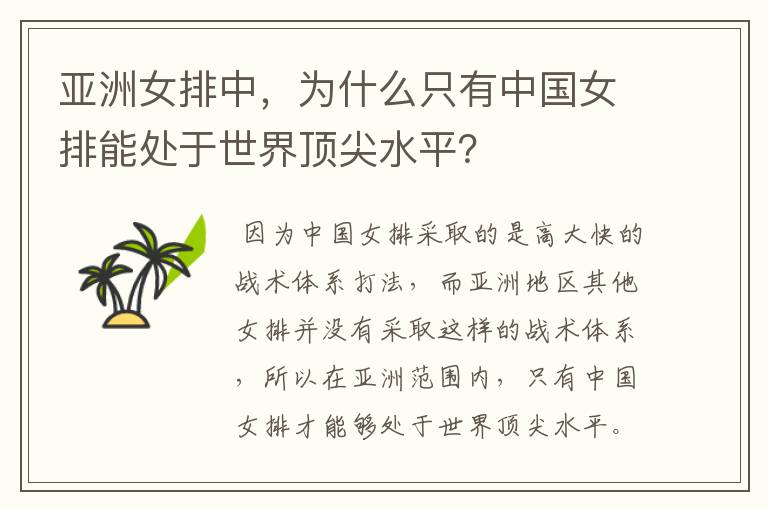 亚洲女排中，为什么只有中国女排能处于世界顶尖水平?

因为中国女排采取的是高大快的战术体系打法，而亚洲地区其他女排并没有采取这样的战术体系，所以在亚洲范围内，只有中国女排才能够处于世界顶尖水平。